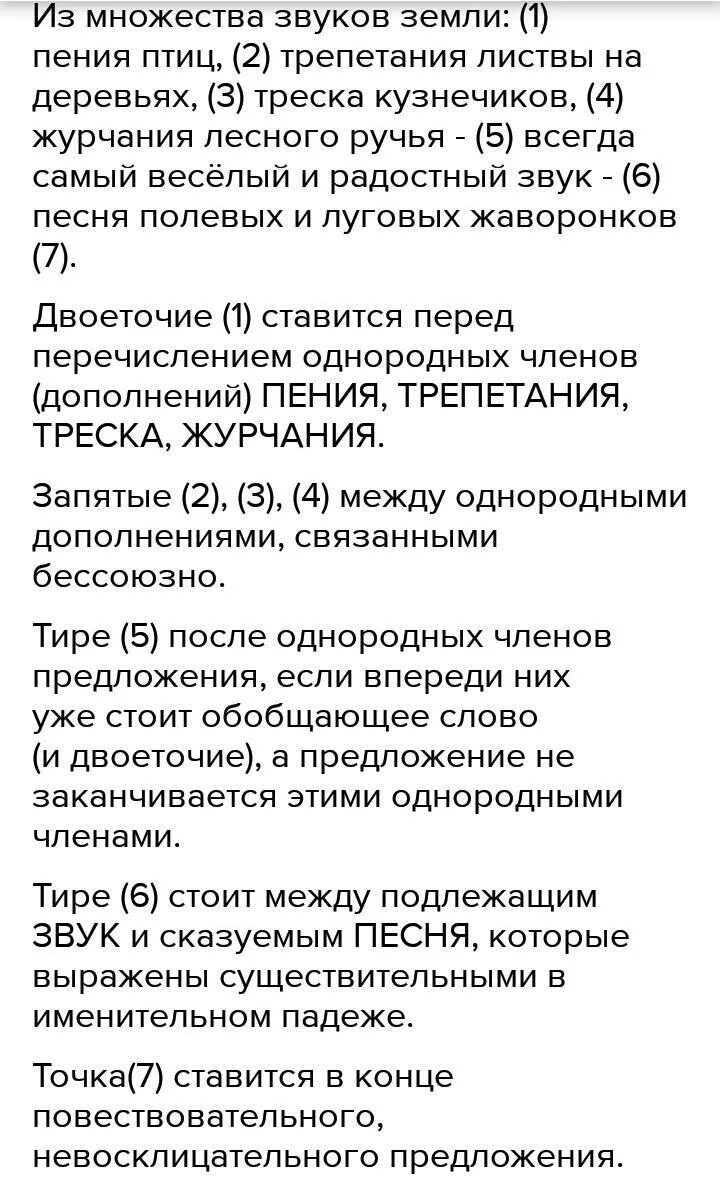 Из множества звуков земли: (1) пения птиц, (2) трепетания листвы на деревьях, (3) треска кузнечиков, (4) журчания лесного ручья - (5) всегда самый весёлый и радостный звук - (6) песня полевых и луговых жаворонков (7).

Двоеточие (1) ставится перед перечислением однородных членов (дополнений) ПЕНИЯ, ТРЕПЕТАНИЯ, ТРЕСКА, ЖУРЧАНИЯ.

Запятые (2), (3), (4) между однородными дополнениями, связанными бессоюзно.

Тире (5) после однородных членов предложения, если впереди них уже стоит обобщающее слово (и двоеточие), а предложение не заканчивается этими однородными членами.

Тире (6) стоит между подлежащим ЗВУК и сказуемым ПЕСНЯ, которые выражены существительными в именительном падеже.

Точка(7) ставится в конце повествовательного, невосклицательного предложения.